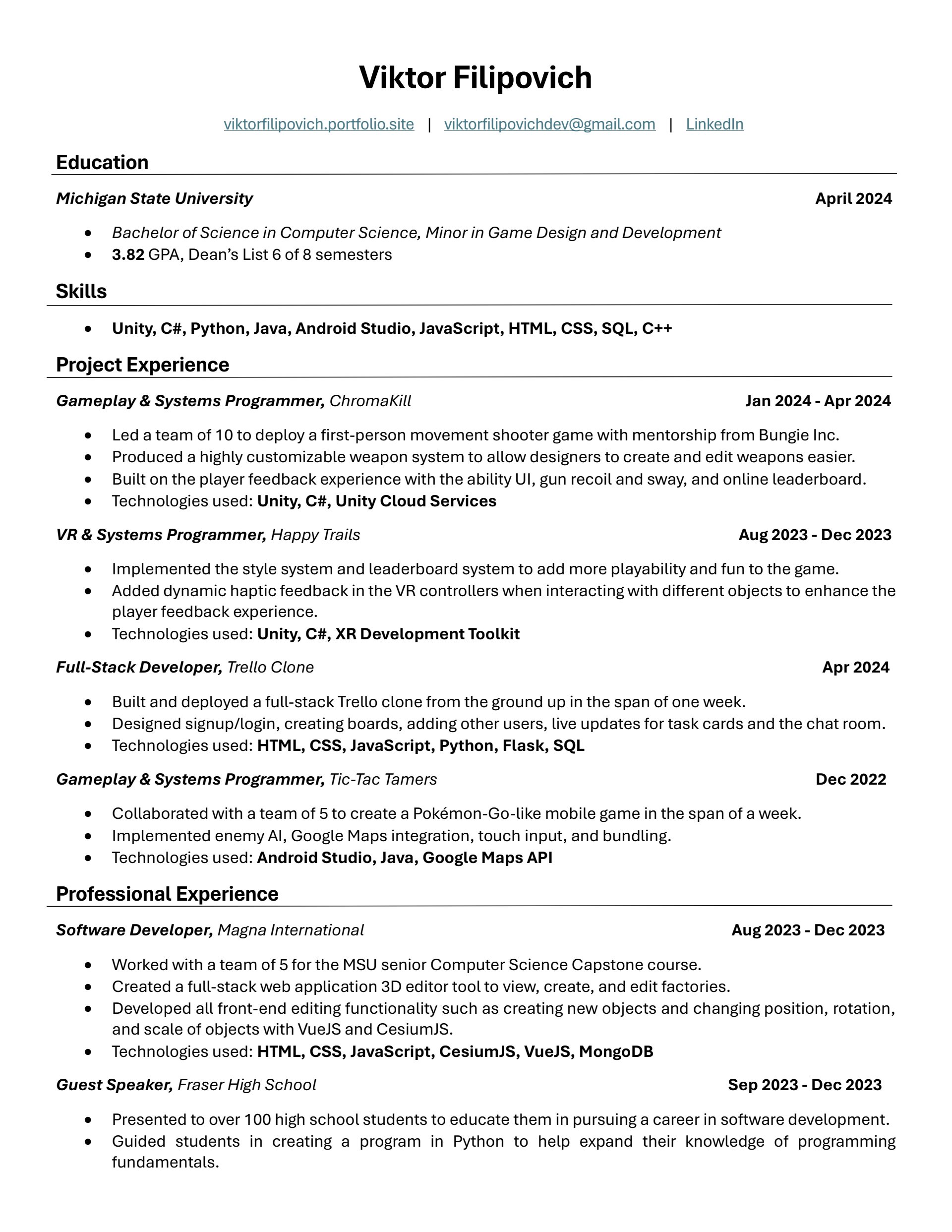 Viktor Filipovich

viktorfilipovich.portfolio.site | viktorfilipovichdev@gmail.com | LinkedIn

Education

Michigan State University
April 2024

• Bachelor of Science in Computer Science, Minor in Game Design and Development
• 3.82 GPA, Dean's List 6 of 8 semesters

Skills

• Unity, C#, Python, Java, Android Studio, JavaScript, HTML, CSS, SQL, C++

Project Experience

Gameplay & Systems Programmer, ChromaKill
Jan 2024 - Apr 2024

• Led a team of 10 to deploy a first-person movement shooter game with mentorship from Bungie Inc.
• Produced a highly customizable weapon system to allow designers to create and edit weapons easier.
• Built on the player feedback experience with the ability UI, gun recoil and sway, and online leaderboard.
• Technologies used: Unity, C#, Unity Cloud Services

VR & Systems Programmer, Happy Trails
Aug 2023 - Dec 2023

• Implemented the style system and leaderboard system to add more playability and fun to the game.
• Added dynamic haptic feedback in the VR controllers when interacting with different objects to enhance the player feedback experience.
• Technologies used: Unity, C#, XR Development Toolkit

Full-Stack Developer, Trello Clone
Apr 2024

• Built and deployed a full-stack Trello clone from the ground up in the span of one week.
• Designed signup/login, creating boards, adding other users, live updates for task cards and the chat room.
• Technologies used: HTML, CSS, JavaScript, Python, Flask, SQL

Gameplay & Systems Programmer, Tic-Tac Tamers
Dec 2022

• Collaborated with a team of 5 to create a Pokémon-Go-like mobile game in the span of a week.
• Implemented enemy AI, Google Maps integration, touch input, and bundling.
• Technologies used: Android Studio, Java, Google Maps API

Professional Experience

Software Developer, Magna International
Aug 2023 - Dec 2023

• Worked with a team of 5 for the MSU senior Computer Science Capstone course.
• Created a full-stack web application 3D editor tool to view, create, and edit factories.
• Developed all front-end editing functionality such as creating new objects and changing position, rotation, and scale of objects with VueJS and CesiumJS.
• Technologies used: HTML, CSS, JavaScript, CesiumJS, VueJS, MongoDB

Guest Speaker, Fraser High School
Sep 2023 - Dec 2023

• Presented to over 100 high school students to educate them in pursuing a career in software development.
• Guided students in creating a program in Python to help expand their knowledge of programming fundamentals.